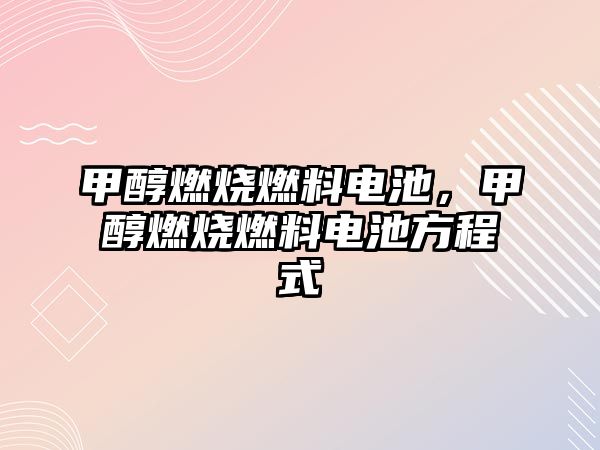 甲醇燃烧燃料电池，甲醇燃烧燃料电池方程式